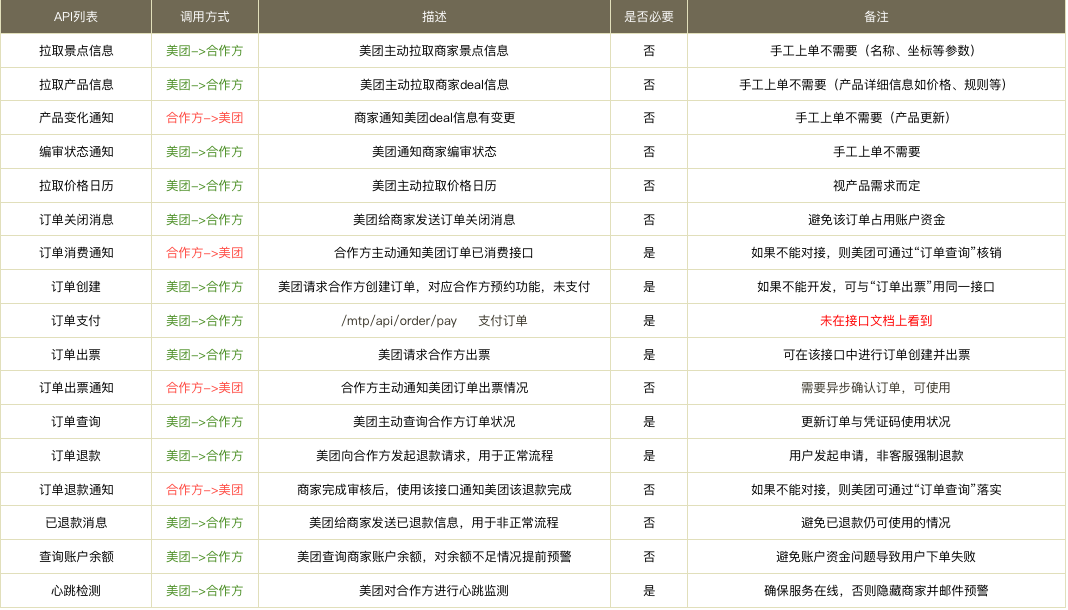 | API列表 | 调用方式 | 描述 | 是否必要 | 备注 |
|---|---|---|---|---|
| 拉取景点信息 | 美团–>合作方 | 美团主动拉取商家景点信息 | 否 | 手工上单不需要（名称、坐标等参数） |
| 拉取产品信息 | 美团–>合作方 | 美团主动拉取商家deal信息 | 否 | 手工上单不需要（产品详细信息如价格、规则等） |
| 产品变化通知 | 合作方–>美团 | 商家通知美团deal信息有变更 | 否 | 手工上单不需要（产品更新） |
| 编审状态通知 | 美团–>合作方 | 美团通知商家编审状态 | 否 | 手工上单不需要 |
| 拉取价格日历 | 美团–>合作方 | 美团主动拉取价格日历 | 否 | 视产品需求而定 |
| 订单关闭消息 | 美团–>合作方 | 美团给商家发送订单关闭消息 | 否 | 避免该订单占用账户资金 |
| 订单消费通知 | 合作方–>美团 | 合作方主动通知美团订单已消费接口 | 是 | 如果不能对接，则美团可通过“订单查询”核销 |
| 订单创建 | 美团–>合作方 | 美团请求合作方创建订单，对应合作方预约功能，未支付 | 是 | 如果不能开发，可与“订单出票”用同一接口 |
| 订单支付 | 美团–>合作方 | /mtp/api/order/pay 支付订单 | 是 | 未在接口文档上看到 |
| 订单出票 | 美团–>合作方 | 美团请求合作方出票 | 是 | 可在该接口中进行订单创建并出票 |
| 订单出票通知 | 合作方–>美团 | 合作方主动通知美团订单出票情况 | 否 | 需要异步确认订单，可使用 |
| 订单查询 | 美团–>合作方 | 美团主动查询合作方订单状况 | 是 | 更新订单与凭证码使用状况 |
| 订单退款 | 美团–>合作方 | 美团向合作方发起退款请求，用于正常流程 | 是 | 用户发起申请，非客服强制退款 |
| 订单退款通知 | 合作方–>美团 | 商家完成审核后，使用该接口通知美团该退款完成 | 否 | 如果不能对接，则美团可通过“订单查询”落实 |
| 已退款消息 | 美团–>合作方 | 美团给商家发送已退款信息，用于非正常流程 | 否 | 避免已退款仍可使用的情况 |
| 查询账户余额 | 美团–>合作方 | 美团查询商家账户余额，对余额不足情况提前预警 | 否 | 避免账户资金问题导致用户下单失败 |
| 心跳检测 | 美团–>合作方 | 美团对合作方进行心跳监测 | 是 | 确保服务在线，否则隐藏商家并邮件预警 |